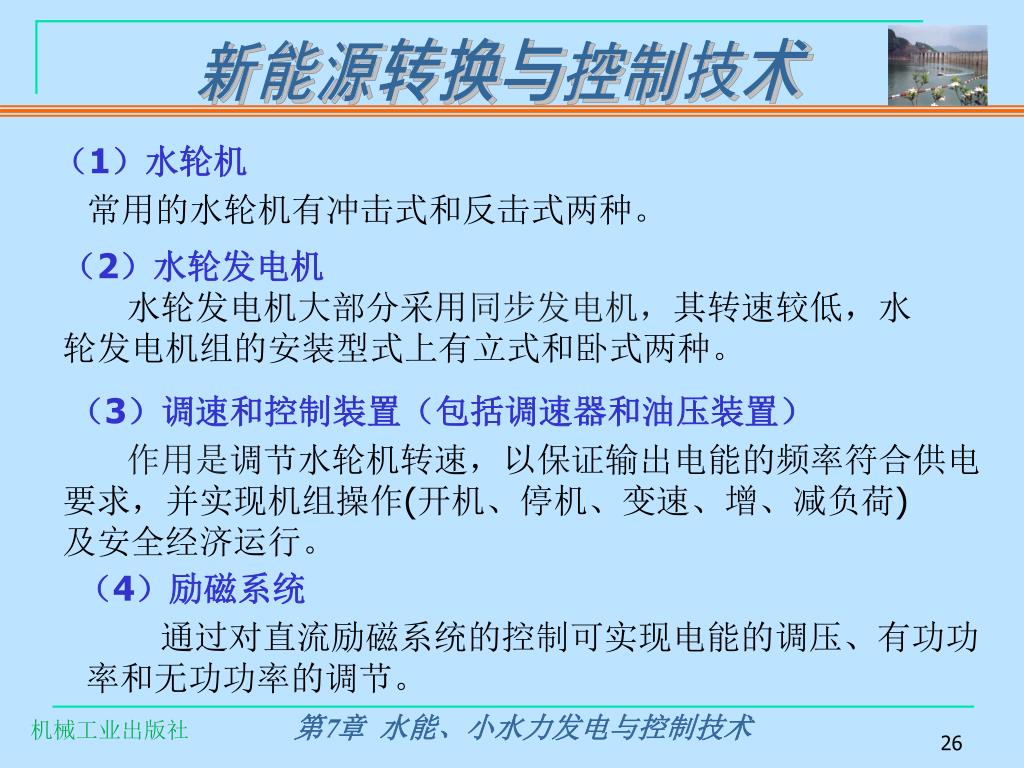 新能源转换与控制技术

（1）水轮机

常用的水轮机有冲击式和反击式两种。

（2）水轮发电机

水轮发电机大部分采用同步发电机，其转速较低，水轮发电机组的安装型式上有立式和卧式两种。

（3）调速和控制装置（包括调速器和油压装置）

作用是调节水轮机转速，以保证输出电能的频率符合供电要求，并实现机组操作(开机、停机、变速、增、减负荷)及安全经济运行。

（4）励磁系统

通过对直流励磁系统的控制可实现电能的调压、有功功率和无功功率的调节。

机械工业出版社

第7章 水能、小水力发电与控制技术

26